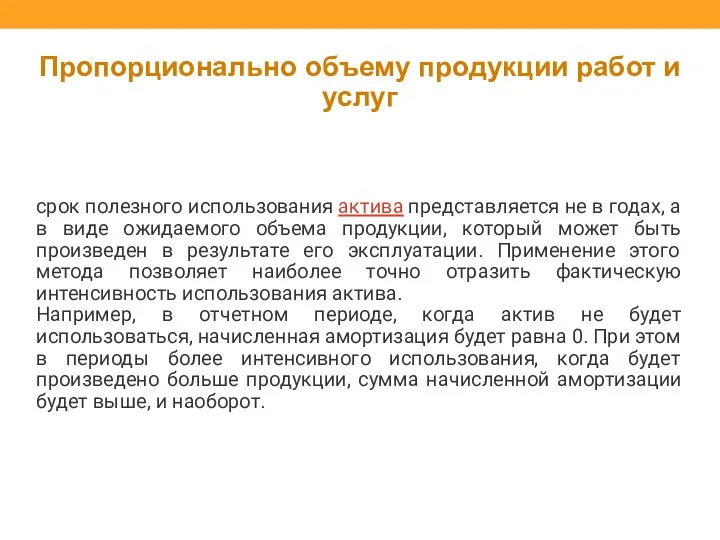 Пропорционально объему продукции работ и услуг

срок полезного использования актива представляется не в годах, а в виде ожидаемого объема продукции, который может быть произведен в результате его эксплуатации. Применение этого метода позволяет наиболее точно отразить фактическую интенсивность использования актива.
Например, в отчетном периоде, когда актив не будет использоваться, начисленная амортизация будет равна 0. При этом в периоды более интенсивного использования, когда будет произведено больше продукции, сумма начисленной амортизации будет выше, и наоборот.